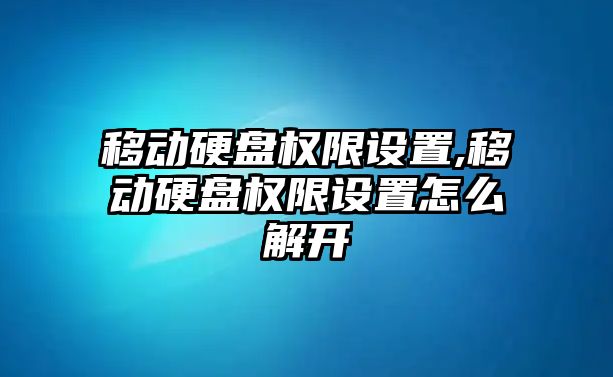 移动硬盘权限设置,移动硬盘权限设置怎么解开